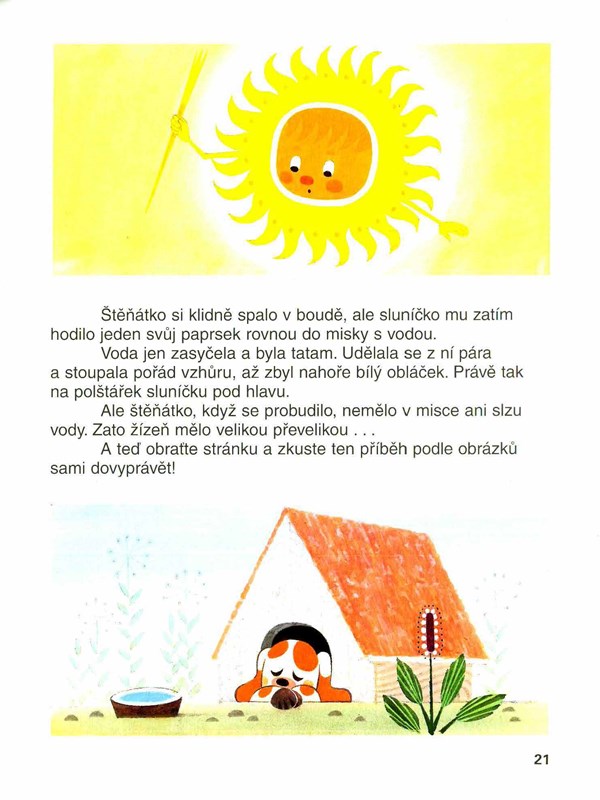 Štěňátko si klidně spalo v boudě, ale sluníčko mu zatím hodilo jeden svůj paprsek rovnou do misky s vodou.

Voda jen zasyčela a byla tatam. Udělala se z ní pára a stoupala pořád vzhůru, až zbyl nahoře bílý obláček. Právě tak na polštářek sluníčku pod hlavu.

Ale štěňátko, když se probudilo, nemělo v misce ani slzu vody. Zato žízeň mělo velikou převelikou . . .

A teď obraťte stránku a zkuste ten příběh podle obrázků sami dovyprávět!

21